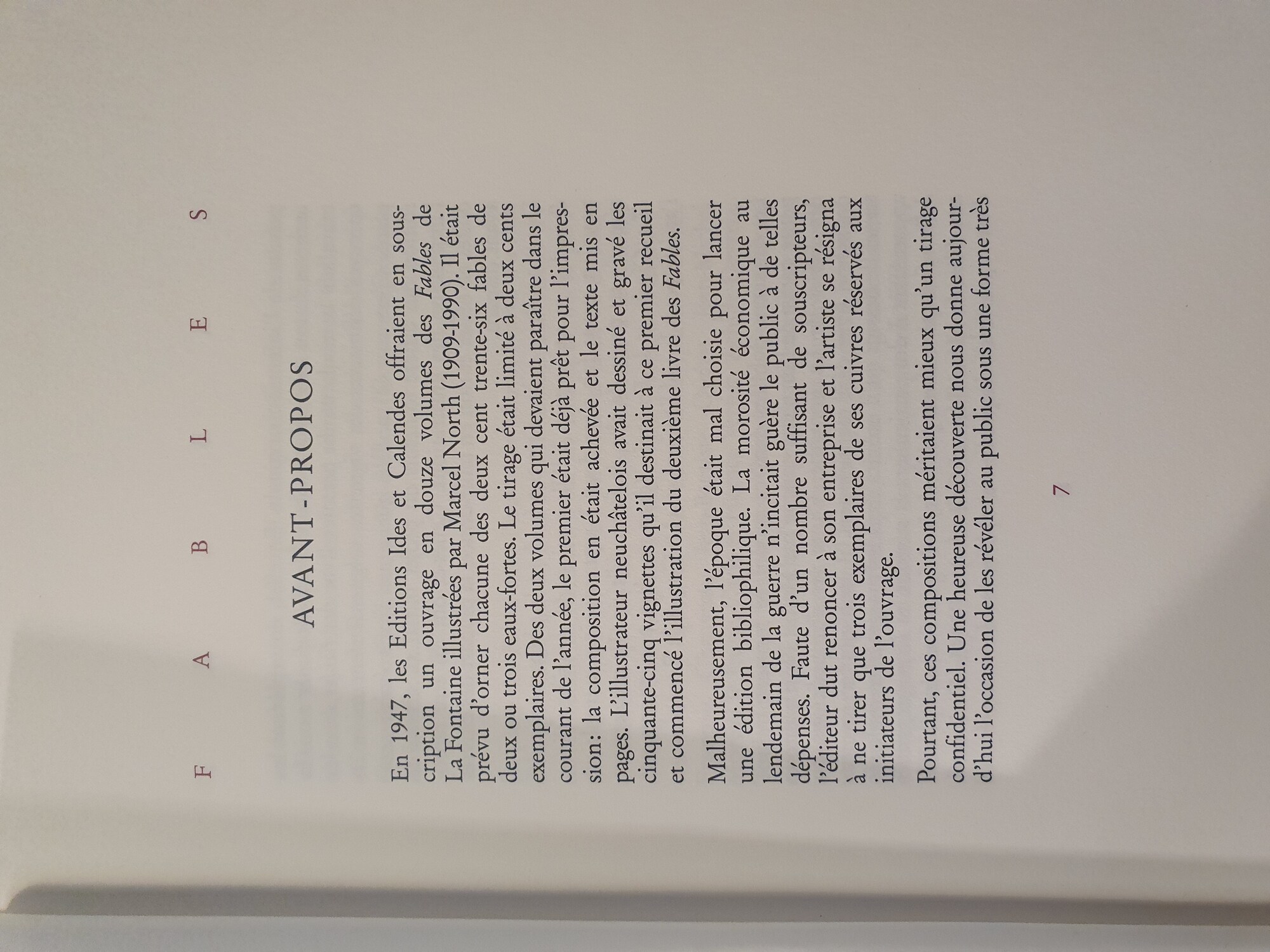 F A B L E S

AVANT-PROPOS

En 1947, les Editions Ides et Calendes offraient en souscription un ouvrage en douze volumes des Fables de La Fontaine illustrées par Marcel North (1909-1990). Il était prévu d'orner chacune des deux cent trente-six fables de deux ou trois eaux-fortes. Le tirage était limité à deux cents exemplaires. Des deux volumes qui devaient paraître dans le courant de l'année, le premier était déjà prêt pour l'impression: la composition en était achevée et le texte mis en pages. L'illustrateur neuchâtelois avait dessiné et gravé les cinquante-cinq vignettes qu'il destinait à ce premier recueil et commencé l'illustration du deuxième livre des Fables.

Malheureusement, l'époque était mal choisie pour lancer une édition bibliophilique. La morosité économique au lendemain de la guerre n'incitait guère le public à de telles dépenses. Faute d'un nombre suffisant de souscripteurs, l'éditeur dut renoncer à son entreprise et l'artiste se résigna à ne tirer que trois exemplaires de ses cuivres réservés aux initiateurs de l'ouvrage.

Pourtant, ces compositions méritaient mieux qu'un tirage confidentiel. Une heureuse découverte nous donne aujourd'hui l'occasion de les révéler au public sous une forme très

7